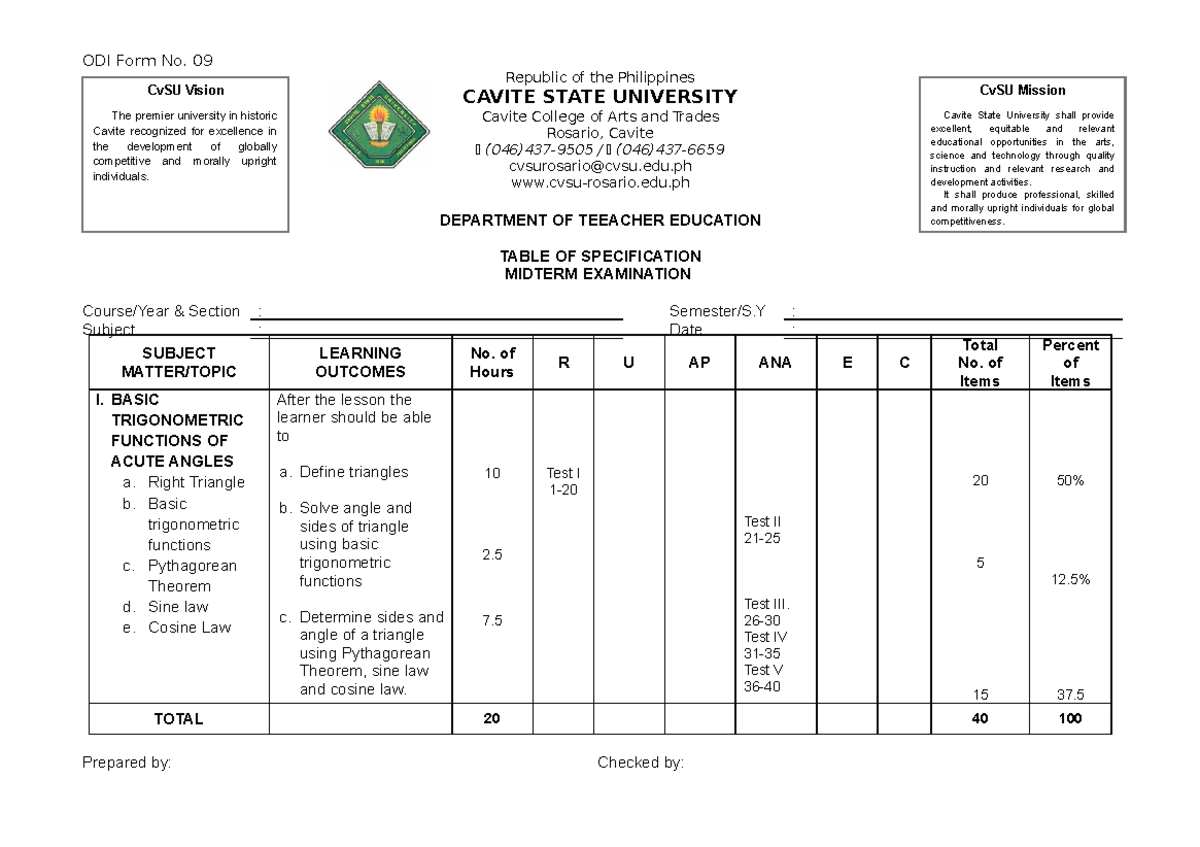 ODI Form No. 09

CvSU Vision

The premier university in historic Cavite recognized for excellence in the development of globally competitive and morally upright individuals.

Republic of the Philippines
CAVITE STATE UNIVERSITY
Cavite College of Arts and Trades
Rosario, Cavite
 (046) 437-9505 /  (046) 437-6659
cvsurosario@cvsu.edu.ph
www.cvsu-rosario.edu.ph

CvSU Mission

Cavite State University shall provide excellent, equitable and relevant educational opportunities in the arts, science and technology through quality instruction and relevant research and development activities.
It shall produce professional, skilled and morally upright individuals for global competitiveness.

DEPARTMENT OF TEEACHER EDUCATION

TABLE OF SPECIFICATION
MIDTERM EXAMINATION

Course/Year & Section :
Subject :
Semester/S.Y :
Date :

| SUBJECT MATTER/TOPIC | LEARNING OUTCOMES | No. of Hours | R | U | AP | ANA | E | C | Total No. of Items | Percent of Items |
|---|---|---|---|---|---|---|---|---|---|---|
| I. BASIC TRIGONOMETRIC FUNCTIONS OF ACUTE ANGLES a. Right Triangle b. Basic trigonometric functions c. Pythagorean Theorem d. Sine law e. Cosine Law | After the lesson the learner should be able to a. Define triangles b. Solve angle and sides of triangle using basic trigonometric functions c. Determine sides and angle of a triangle using Pythagorean Theorem, sine law and cosine law. | 10 2.5 7.5 | Test I 1-20 | | | Test II 21-25 Test III. 26-30 Test IV 31-35 Test V 36-40 | | | 20 5 15 | 50% 12.5% 37.5 |
| TOTAL | | 20 | | | | | | | 40 | 100 |

Prepared by:

Checked by: